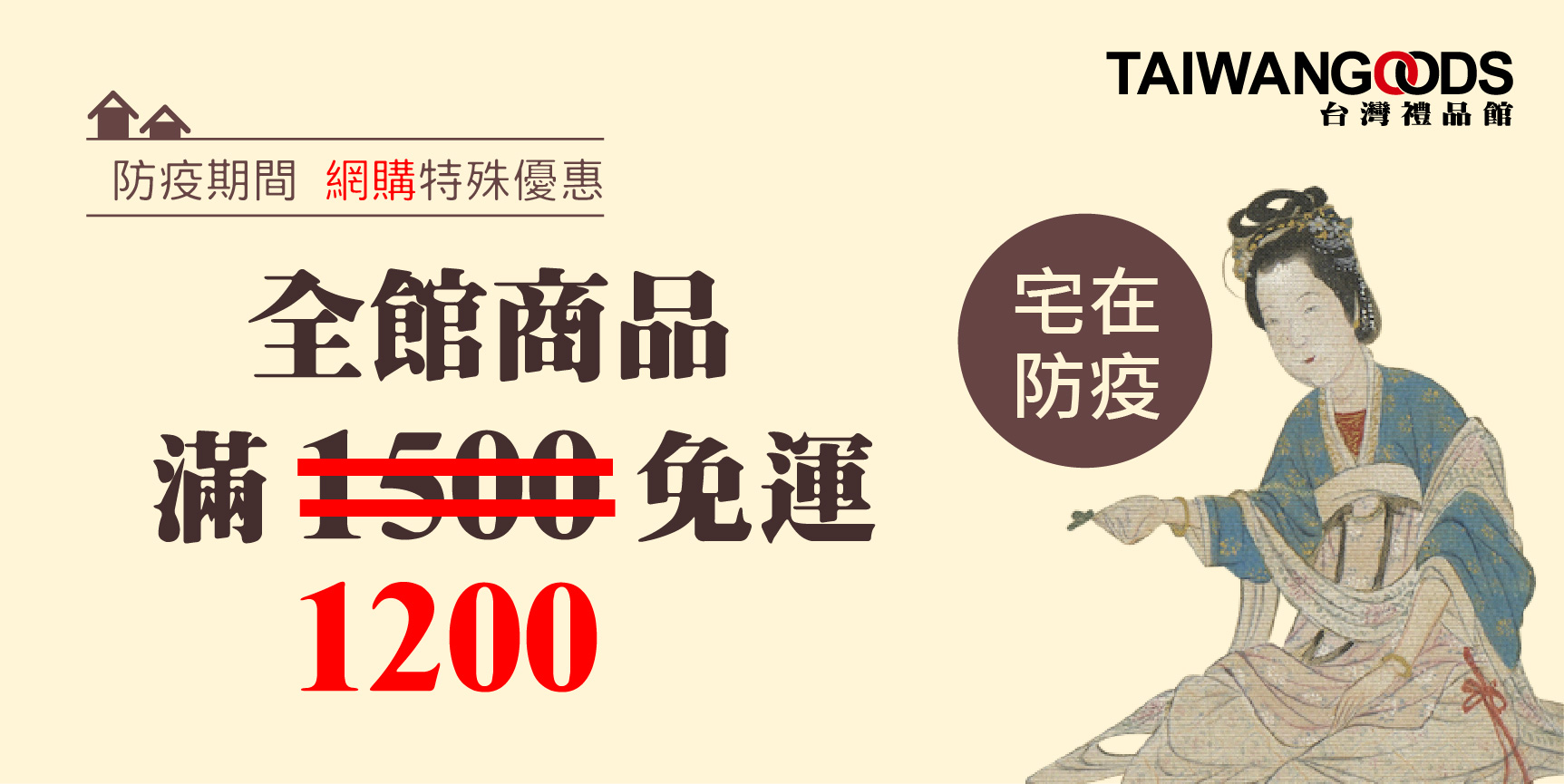 TAIWANGOODS
台灣禮品館

防疫期間 網購特殊優惠

全館商品
滿 1500 免運
1200

宅在
防疫